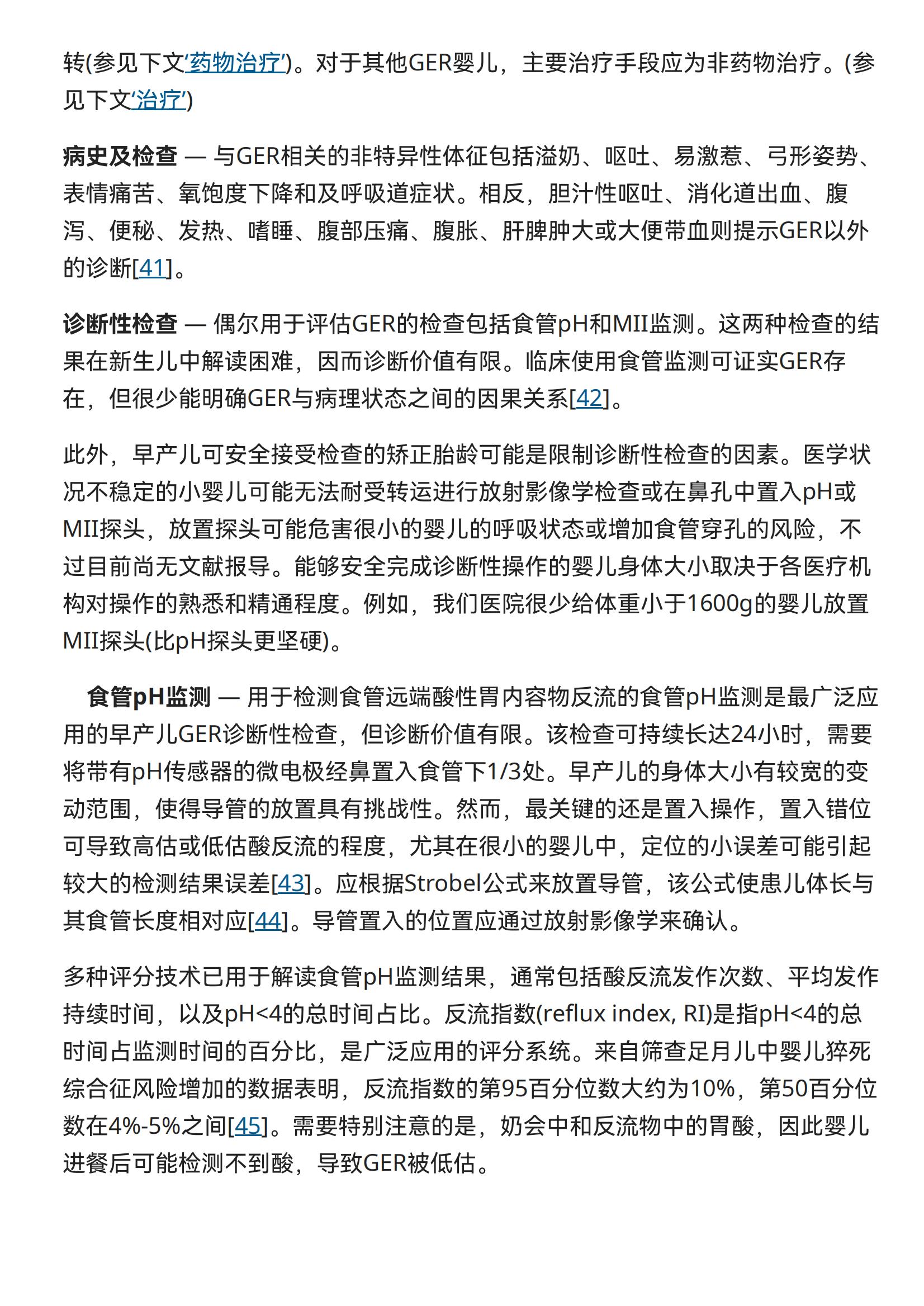 转(参见下文‘药物治疗’)。对于其他GER婴儿，主要治疗手段应为非药物治疗。(参见下文‘治疗’)

病史及检查 — 与GER相关的非特异性体征包括溢奶、呕吐、易激惹、弓形姿势、表情痛苦、氧饱度下降和及呼吸道症状。相反，胆汁性呕吐、消化道出血、腹泻、便秘、发热、嗜睡、腹部压痛、腹胀、肝脾肿大或大便带血则提示GER以外的诊断[41]。

诊断性检查 — 偶尔用于评估GER的检查包括食管pH和MII监测。这两种检查的结果在新生儿中解读困难，因而诊断价值有限。临床使用食管监测可证实GER存在，但很少能明确GER与病理状态之间的因果关系[42]。

此外，早产儿可安全接受检查的矫正胎龄可能是限制诊断性检查的因素。医学状况不稳定的小婴儿可能无法耐受转运进行放射影像学检查或在鼻孔中置入pH或MII探头，放置探头可能危害很小的婴儿的呼吸状态或增加食管穿孔的风险，不过目前尚无文献报导。能够安全完成诊断性操作的婴儿身体大小取决于各医疗机构对操作的熟悉和精通程度。例如，我们医院很少给体重小于1600g的婴儿放置MII探头(比pH探头更坚硬)。

食管pH监测 — 用于检测食管远端酸性胃内容物反流的食管pH监测是最广泛应用的早产儿GER诊断性检查，但诊断价值有限。该检查可持续长达24小时，需要将带有pH传感器的微电极经鼻置入食管下1/3处。早产儿的身体大小有较宽的变动范围，使得导管的放置具有挑战性。然而，最关键的还是置入操作，置入错位可导致高估或低估酸反流的程度，尤其在很小的婴儿中，定位的小误差可能引起较大的检测结果误差[43]。应根据Strobel公式来放置导管，该公式使患儿体长与其食管长度相对应[44]。导管置入的位置应通过放射影像学来确认。

多种评分技术已用于解读食管pH监测结果，通常包括酸反流发作次数、平均发作持续时间，以及pH<4的总时间占比。反流指数(reflux index, RI)是指pH<4的总时间占监测时间的百分比，是广泛应用的评分系统。来自筛查足月儿中婴儿猝死综合征风险增加的数据表明，反流指数的第95百分位数大约为10%，第50百分位数在4%-5%之间[45]。需要特别注意的是，奶会中和反流物中的胃酸，因此婴儿进餐后可能检测不到酸，导致GER被低估。